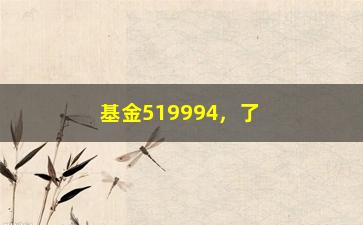 基金519994，了